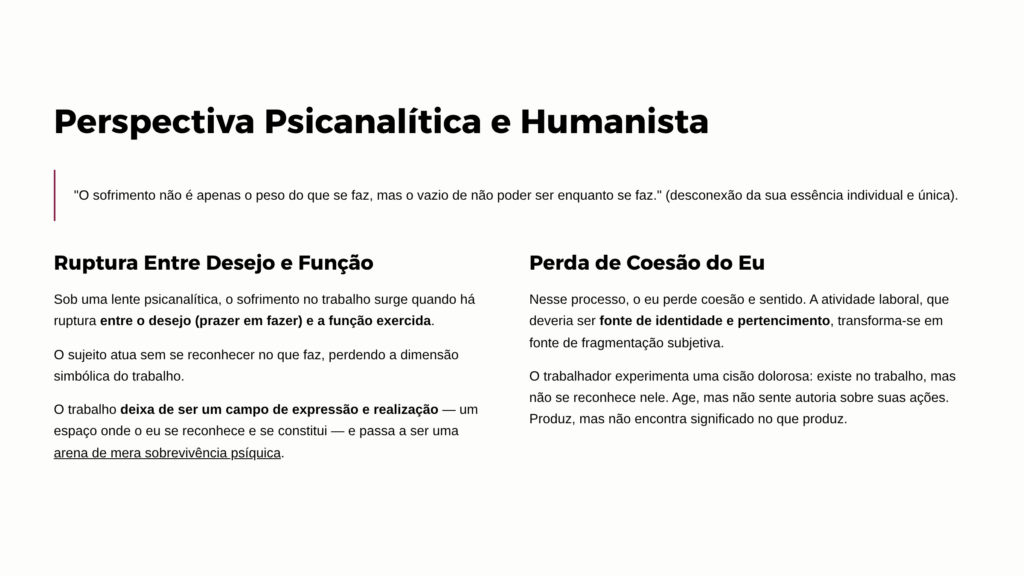 Perspectiva Psicanalítica e Humanista

"O sofrimento não é apenas o peso do que se faz, mas o vazio de não poder ser enquanto se faz." (desconexão da sua essência individual e única).

Ruptura Entre Desejo e Função

Sob uma lente psicanalítica, o sofrimento no trabalho surge quando há ruptura entre o desejo (prazer em fazer) e a função exercida.

O sujeito atua sem se reconhecer no que faz, perdendo a dimensão simbólica do trabalho.

O trabalho deixa de ser um campo de expressão e realização — um espaço onde o eu se reconhece e se constitui — e passa a ser uma arena de mera sobrevivência psíquica.

Perda de Coesão do Eu

Nesse processo, o eu perde coesão e sentido. A atividade laboral, que deveria ser fonte de identidade e pertencimento, transforma-se em fonte de fragmentação subjetiva.

O trabalhador experimenta uma cisão dolorosa: existe no trabalho, mas não se reconhece nele. Age, mas não sente autoria sobre suas ações. Produz, mas não encontra significado no que produz.